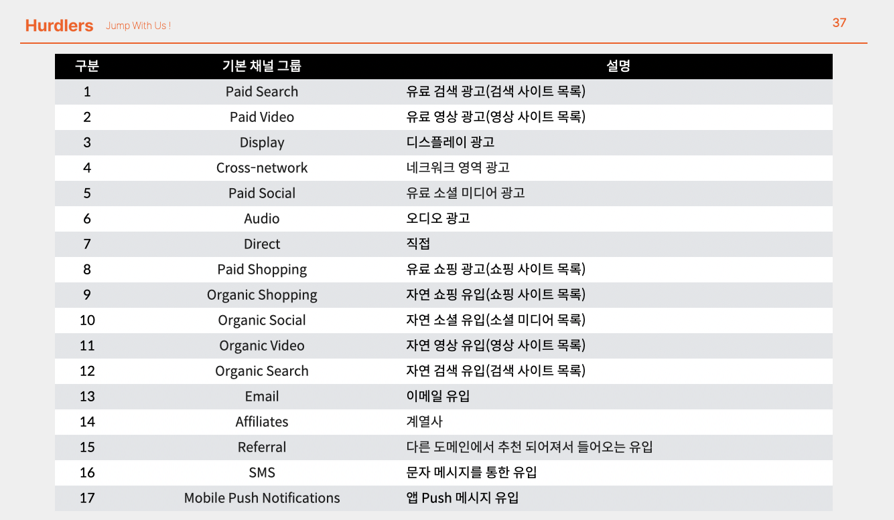 Hurdlers Jump With Us !

37

| 구분 | 기본 채널 그룹 | 설명 |
|---|---|---|
| 1 | Paid Search | 유료 검색 광고(검색 사이트 목록) |
| 2 | Paid Video | 유료 영상 광고(영상 사이트 목록) |
| 3 | Display | 디스플레이 광고 |
| 4 | Cross-network | 네크워크 영역 광고 |
| 5 | Paid Social | 유료 소셜 미디어 광고 |
| 6 | Audio | 오디오 광고 |
| 7 | Direct | 직접 |
| 8 | Paid Shopping | 유료 쇼핑 광고(쇼핑 사이트 목록) |
| 9 | Organic Shopping | 자연 쇼핑 유입(쇼핑 사이트 목록) |
| 10 | Organic Social | 자연 소셜 유입(소셜 미디어 목록) |
| 11 | Organic Video | 자연 영상 유입(영상 사이트 목록) |
| 12 | Organic Search | 자연 검색 유입(검색 사이트 목록) |
| 13 | Email | 이메일 유입 |
| 14 | Affiliates | 계열사 |
| 15 | Referral | 다른 도메인에서 추천 되어져서 들어오는 유입 |
| 16 | SMS | 문자 메시지를 통한 유입 |
| 17 | Mobile Push Notifications | 앱 Push 메시지 유입 |